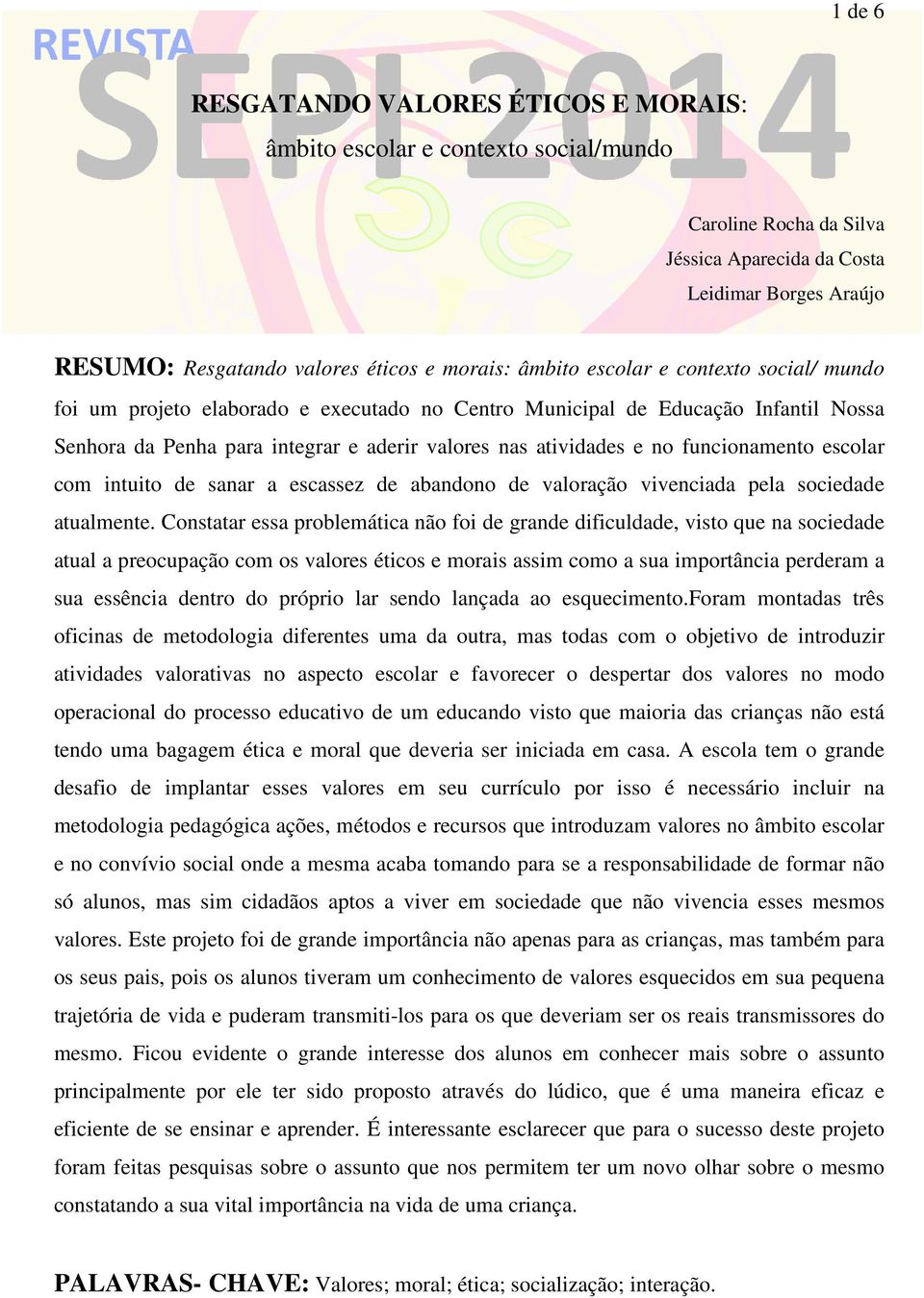 1 de 6

REVISTA SEPI 2014

RESGATANDO VALORES ÉTICOS E MORAIS:
âmbito escolar e contexto social/mundo

Caroline Rocha da Silva
Jéssica Aparecida da Costa
Leidimar Borges Araújo

RESUMO: Resgatando valores éticos e morais: âmbito escolar e contexto social/ mundo foi um projeto elaborado e executado no Centro Municipal de Educação Infantil Nossa Senhora da Penha para integrar e aderir valores nas atividades e no funcionamento escolar com intuito de sanar a escassez de abandono de valoração vivenciada pela sociedade atualmente. Constatar essa problemática não foi de grande dificuldade, visto que na sociedade atual a preocupação com os valores éticos e morais assim como a sua importância perderam a sua essência dentro do próprio lar sendo lançada ao esquecimento.Foram montadas três oficinas de metodologia diferentes uma da outra, mas todas com o objetivo de introduzir atividades valorativas no aspecto escolar e favorecer o despertar dos valores no modo operacional do processo educativo de um educando visto que maioria das crianças não está tendo uma bagagem ética e moral que deveria ser iniciada em casa. A escola tem o grande desafio de implantar esses valores em seu currículo por isso é necessário incluir na metodologia pedagógica ações, métodos e recursos que introduzam valores no âmbito escolar e no convívio social onde a mesma acaba tomando para se a responsabilidade de formar não só alunos, mas sim cidadãos aptos a viver em sociedade que não vivencia esses mesmos valores. Este projeto foi de grande importância não apenas para as crianças, mas também para os seus pais, pois os alunos tiveram um conhecimento de valores esquecidos em sua pequena trajetória de vida e puderam transmiti-los para os que deveriam ser os reais transmissores do mesmo. Ficou evidente o grande interesse dos alunos em conhecer mais sobre o assunto principalmente por ele ter sido proposto através do lúdico, que é uma maneira eficaz e eficiente de se ensinar e aprender. É interessante esclarecer que para o sucesso deste projeto foram feitas pesquisas sobre o assunto que nos permitem ter um novo olhar sobre o mesmo constatando a sua vital importância na vida de uma criança.

PALAVRAS- CHAVE: Valores; moral; ética; socialização; interação.